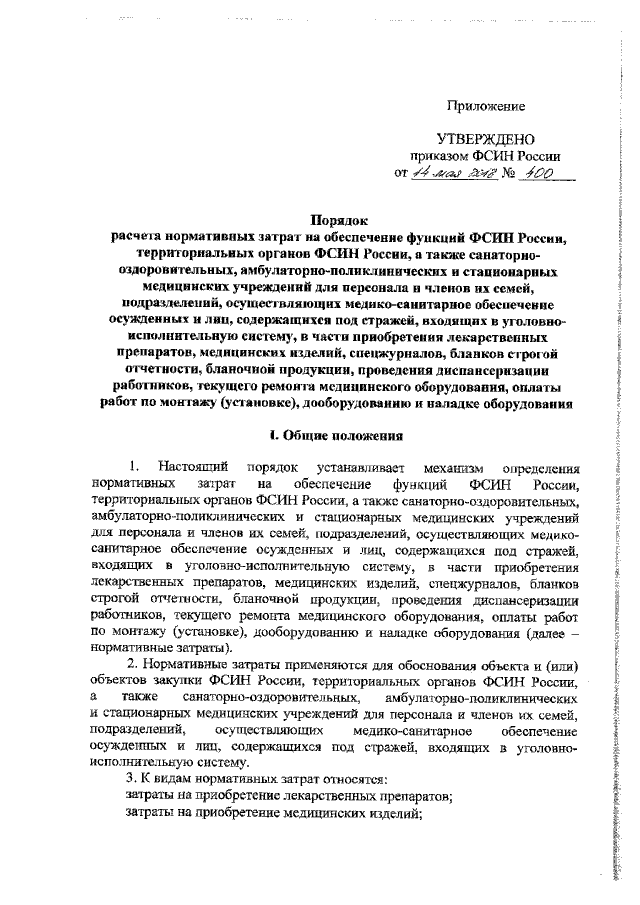 Приложение

УТВЕРЖДЕНО
приказом ФСИН России
от 14 мая 2018 № 400

Порядок
расчета нормативных затрат на обеспечение функций ФСИН России, территориальных органов ФСИН России, а также санаторно-оздоровительных, амбулаторно-поликлинических и стационарных медицинских учреждений для персонала и членов их семей, подразделений, осуществляющих медико-санитарное обеспечение осужденных и лиц, содержащихся под стражей, входящих в уголовно-исполнительную систему, в части приобретения лекарственных препаратов, медицинских изделий, спецжурналов, бланков строгой отчетности, бланочной продукции, проведения диспансеризации работников, текущего ремонта медицинского оборудования, оплаты работ по монтажу (установке), дооборудованию и наладке оборудования

I. Общие положения

1. Настоящий порядок устанавливает механизм определения нормативных затрат на обеспечение функций ФСИН России, территориальных органов ФСИН России, а также санаторно-оздоровительных, амбулаторно-поликлинических и стационарных медицинских учреждений для персонала и членов их семей, подразделений, осуществляющих медико-санитарное обеспечение осужденных и лиц, содержащихся под стражей, входящих в уголовно-исполнительную систему, в части приобретения лекарственных препаратов, медицинских изделий, спецжурналов, бланков строгой отчетности, бланочной продукции, проведения диспансеризации работников, текущего ремонта медицинского оборудования, оплаты работ по монтажу (установке), дооборудованию и наладке оборудования (далее – нормативные затраты).

2. Нормативные затраты применяются для обоснования объекта и (или) объектов закупки ФСИН России, территориальных органов ФСИН России, а также санаторно-оздоровительных, амбулаторно-поликлинических и стационарных медицинских учреждений для персонала и членов их семей, подразделений, осуществляющих медико-санитарное обеспечение осужденных и лиц, содержащихся под стражей, входящих в уголовно-исполнительную систему.

3. К видам нормативных затрат относятся:
затраты на приобретение лекарственных препаратов;
затраты на приобретение медицинских изделий;